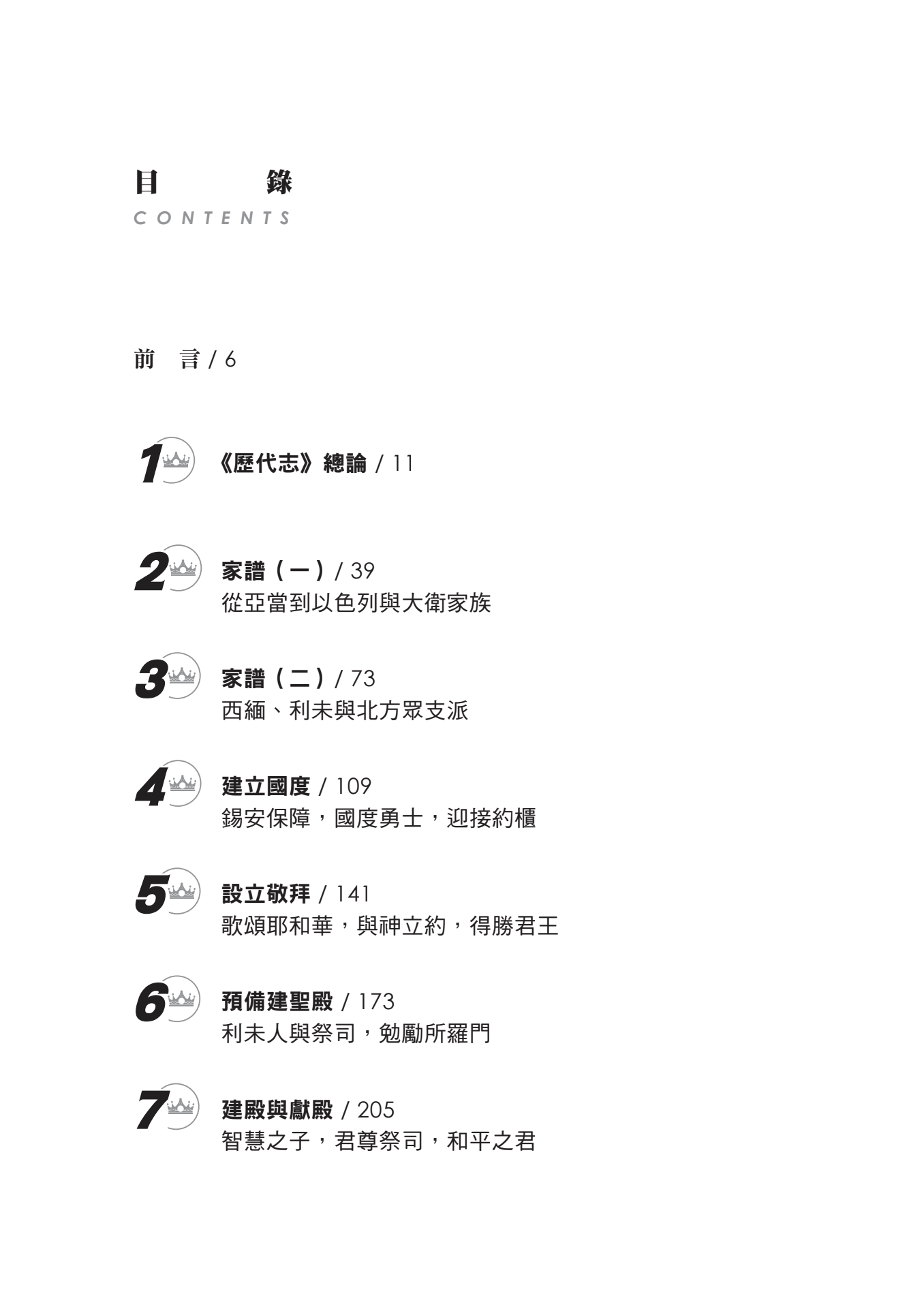 目　　錄
CONTENTS

前　言 / 6

1 《歷代志》總論 / 11

2 家譜（一）/ 39
從亞當到以色列與大衛家族

3 家譜（二）/ 73
西緬、利未與北方眾支派

4 建立國度 / 109
錫安保障，國度勇士，迎接約櫃

5 設立敬拜 / 141
歌頌耶和華，與神立約，得勝君王

6 預備建聖殿 / 173
利未人與祭司，勉勵所羅門

7 建殿與獻殿 / 205
智慧之子，君尊祭司，和平之君